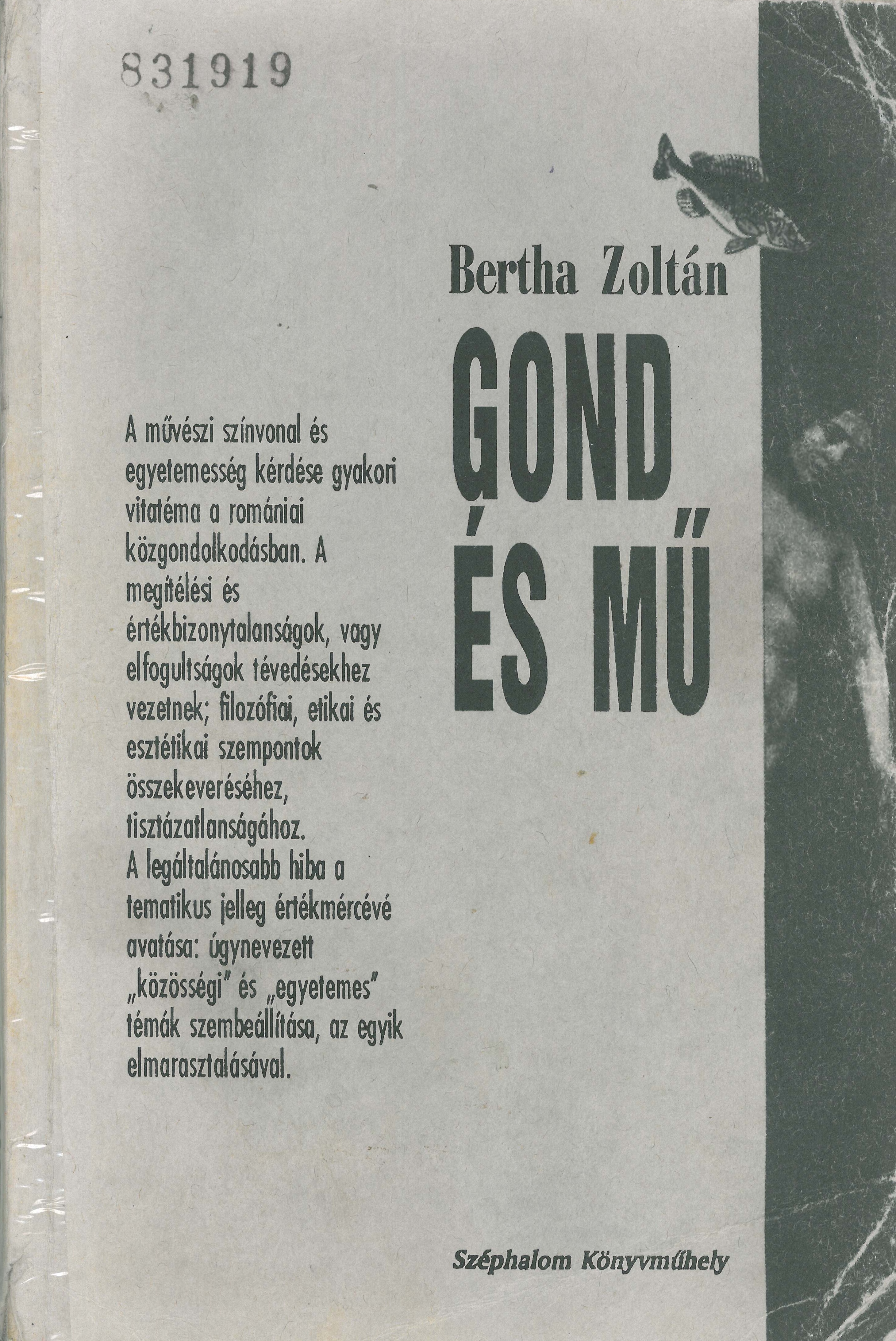 831919

Bertha Zoltán

GOND ÉS MŰ

A művészi színvonal és egyetemesség kérdése gyakori vitatéma a romániai közgondolkodásban. A megítélési és értékbizonytalanságok, vagy elfogultságok tévedésekhez vezetnek; filozófiai, etikai és esztétikai szempontok összekeveréséhez, tisztázatlanságához. A legáltalánosabb hiba a tematikus jelleg értékmércévé avatása: úgynevezett „közösségi" és „egyetemes" témák szembeállítása, az egyik elmarasztalásával.

Széphalom Könyvműhely